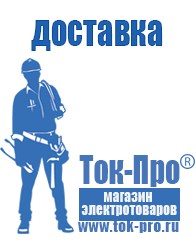 доставка

Ток-Про®

магазин электротоваров

www.tok-pro.ru